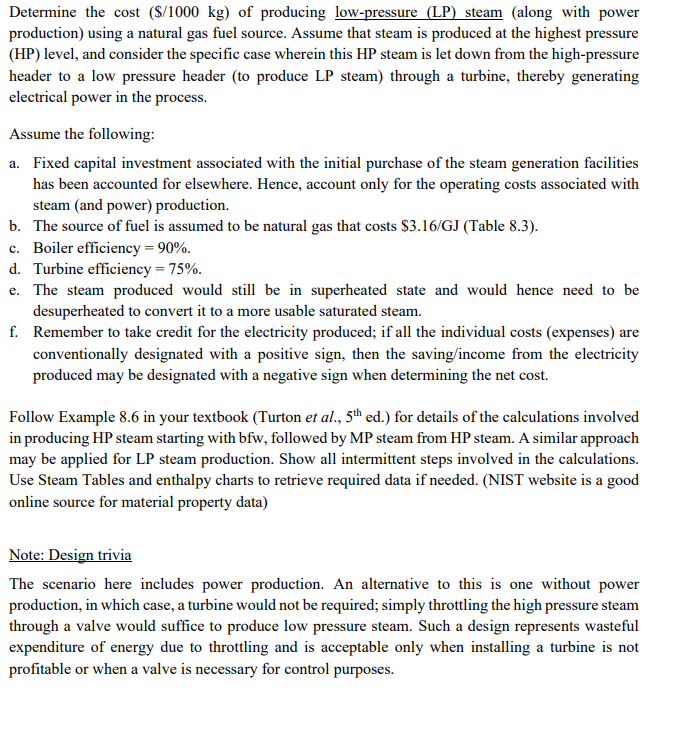 Determine the cost ($/1000 kg) of producing low-pressure (LP) steam (along with power production) using a natural gas fuel source. Assume that steam is produced at the highest pressure (HP) level, and consider the specific case wherein this HP steam is let down from the high-pressure header to a low pressure header (to produce LP steam) through a turbine, thereby generating electrical power in the process.

Assume the following:

a. Fixed capital investment associated with the initial purchase of the steam generation facilities has been accounted for elsewhere. Hence, account only for the operating costs associated with steam (and power) production.
b. The source of fuel is assumed to be natural gas that costs $3.16/GJ (Table 8.3).
c. Boiler efficiency = 90%.
d. Turbine efficiency = 75%.
e. The steam produced would still be in superheated state and would hence need to be desuperheated to convert it to a more usable saturated steam.
f. Remember to take credit for the electricity produced; if all the individual costs (expenses) are conventionally designated with a positive sign, then the saving/income from the electricity produced may be designated with a negative sign when determining the net cost.

Follow Example 8.6 in your textbook (Turton et al., 5th ed.) for details of the calculations involved in producing HP steam starting with bfw, followed by MP steam from HP steam. A similar approach may be applied for LP steam production. Show all intermittent steps involved in the calculations. Use Steam Tables and enthalpy charts to retrieve required data if needed. (NIST website is a good online source for material property data)

Note: Design trivia

The scenario here includes power production. An alternative to this is one without power production, in which case, a turbine would not be required; simply throttling the high pressure steam through a valve would suffice to produce low pressure steam. Such a design represents wasteful expenditure of energy due to throttling and is acceptable only when installing a turbine is not profitable or when a valve is necessary for control purposes.